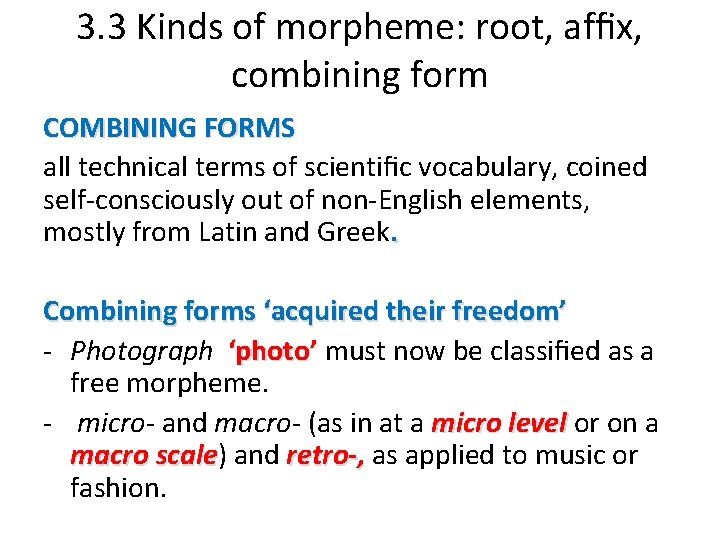 3.3 Kinds of morpheme: root, affix, combining form

COMBINING FORMS
all technical terms of scientific vocabulary, coined self-consciously out of non-English elements, mostly from Latin and Greek.

Combining forms ‘acquired their freedom’
- Photograph ‘photo’ must now be classified as a free morpheme.
- micro- and macro- (as in at a micro level or on a macro scale) and retro-, as applied to music or fashion.